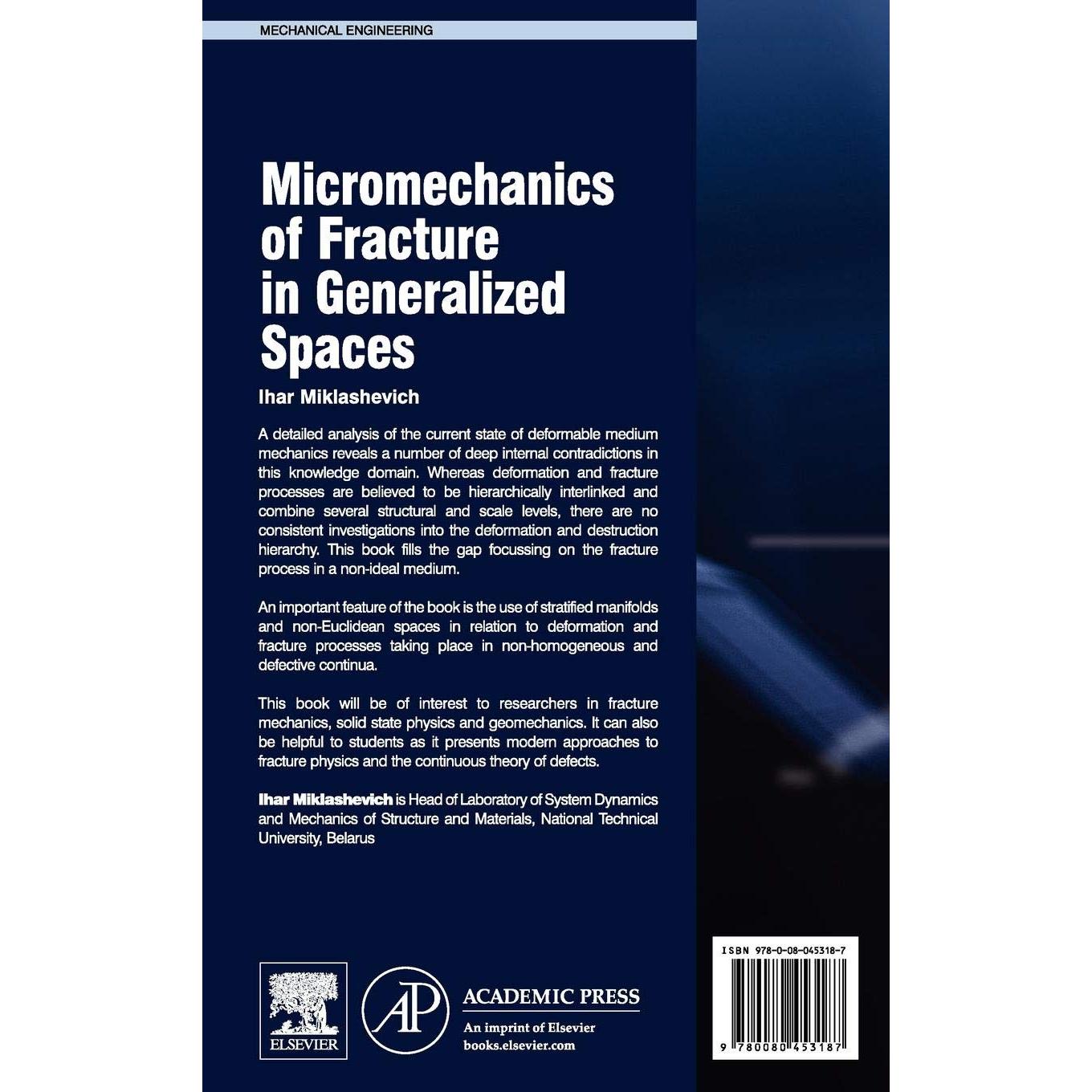 MECHANICAL ENGINEERING

Micromechanics of Fracture in Generalized Spaces

Ihar Miklashevich

A detailed analysis of the current state of deformable medium mechanics reveals a number of deep internal contradictions in this knowledge domain. Whereas deformation and fracture processes are believed to be hierarchically interlinked and combine several structural and scale levels, there are no consistent investigations into the deformation and destruction hierarchy. This book fills the gap focussing on the fracture process in a non-ideal medium.

An important feature of the book is the use of stratified manifolds and non-Euclidean spaces in relation to deformation and fracture processes taking place in non-homogeneous and defective continua.

This book will be of interest to researchers in fracture mechanics, solid state physics and geomechanics. It can also be helpful to students as it presents modern approaches to fracture physics and the continuous theory of defects.

Ihar Miklashevich is Head of Laboratory of System Dynamics and Mechanics of Structure and Materials, National Technical University, Belarus

ELSEVIER

AP

ACADEMIC PRESS
An imprint of Elsevier
books.elsevier.com

ISBN 978-0-08-045318-7

9 780080 453187